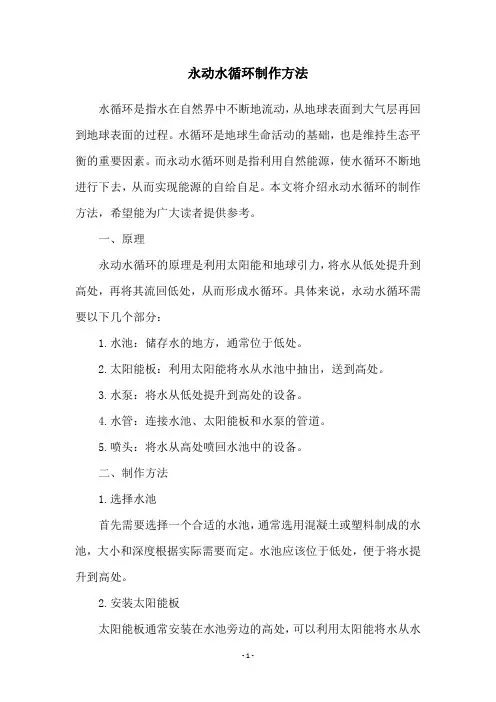 永动水循环制作方法

水循环是指水在自然界中不断地流动，从地球表面到大气层再回到地球表面的过程。水循环是地球生命活动的基础，也是维持生态平衡的重要因素。而永动水循环则是指利用自然能源，使水循环不断地进行下去，从而实现能源的自给自足。本文将介绍永动水循环的制作方法，希望能为广大读者提供参考。

一、原理

永动水循环的原理是利用太阳能和地球引力，将水从低处提升到高处，再将其流回低处，从而形成水循环。具体来说，永动水循环需要以下几个部分：

1. 水池：储存水的地方，通常位于低处。

2. 太阳能板：利用太阳能将水从水池中抽出，送到高处。

3. 水泵：将水从低处提升到高处的设备。

4. 水管：连接水池、太阳能板和水泵的管道。

5. 喷头：将水从高处喷回水池中的设备。

二、制作方法

1. 选择水池

首先需要选择一个合适的水池，通常选用混凝土或塑料制成的水池，大小和深度根据实际需要而定。水池应该位于低处，便于将水提升到高处。

2. 安装太阳能板

太阳能板通常安装在水池旁边的高处，可以利用太阳能将水从水

- 1 -